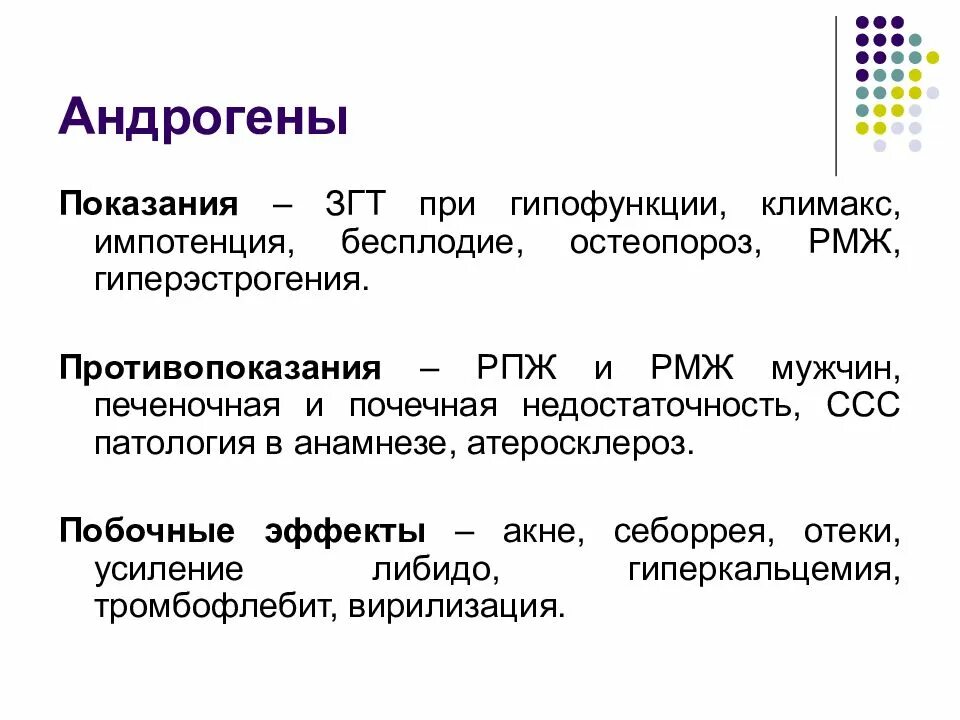 Андрогены

Показания – ЗГТ при гипофункции, климакс, импотенция, бесплодие, остеопороз, РМЖ, гиперэстрогения.

Противопоказания – РПЖ и РМЖ мужчин, печеночная и почечная недостаточность, ССС патология в анамнезе, атеросклероз.

Побочные эффекты – акне, себоррея, отеки, усиление либидо, гиперкальцемия, тромбофлебит, вирилизация.